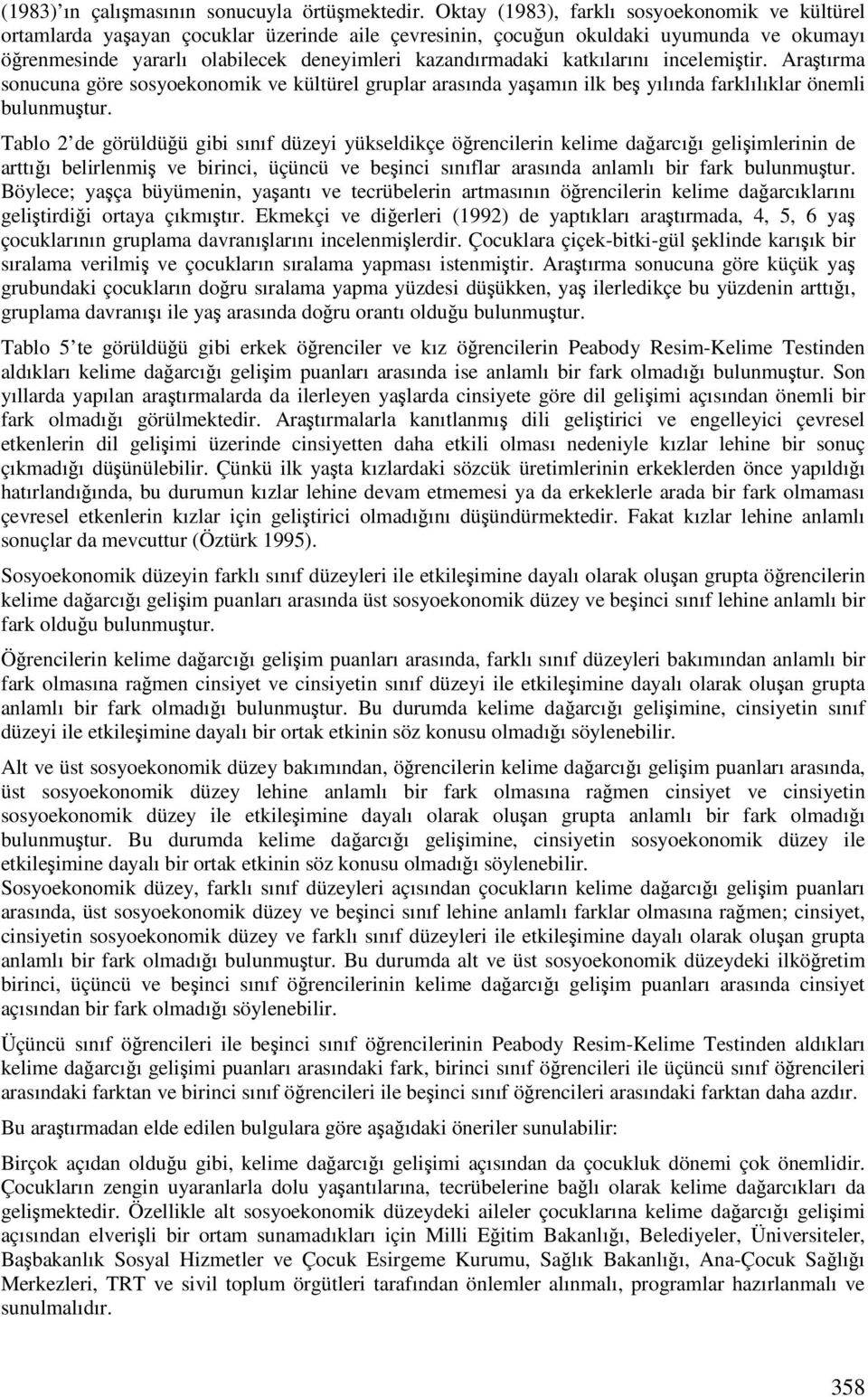 (1983)'ın çalışmasının sonucuyla örtüşmektedir. Oktay (1983), farklı sosyoekonomik ve kültürel ortamlarda yaşayan çocuklar üzerinde aile çevresinin, çocuğun okuldaki uyumunda ve okumayı öğrenmesinde yararlı olabilecek deneyimleri kazandırmadaki katkılarını incelemiştir. Araştırma sonucuna göre sosyoekonomik ve kültürel gruplar arasında yaşamın ilk beş yılında farklılıklar önemli bulunmuştur.

Tablo 2'de görüldüğü gibi sınıf düzeyi yükseldikçe öğrencilerin kelime dağarcığı gelişimlerinin de arttığı belirlenmiş ve birinci, üçüncü ve beşinci sınıflar arasında anlamlı bir fark bulunmuştur. Böylece; yaşça büyümenin, yaşantı ve tecrübelerin artmasının öğrencilerin kelime dağarcıklarını geliştirdiği ortaya çıkmıştır. Ekmekçi ve diğerleri (1992) de yaptıkları araştırmada, 4, 5, 6 yaş çocuklarının gruplama davranışlarını incelenmişlerdir. Çocuklara çiçek-bitki-gül şeklinde karışık bir sıralama verilmiş ve çocukların sıralama yapması istenmiştir. Araştırma sonucuna göre küçük yaş grubundaki çocukların doğru sıralama yapma yüzdesi düşükken, yaş ilerledikçe bu yüzdenin arttığı, gruplama davranışı ile yaş arasında doğru orantı olduğu bulunmuştur.

Tablo 5'te görüldüğü gibi erkek öğrenciler ve kız öğrencilerin Peabody Resim-Kelime Testinden aldıkları kelime dağarcığı gelişim puanları arasında ise anlamlı bir fark olmadığı bulunmuştur. Son yıllarda yapılan araştırmalarda da ilerleyen yaşlarda cinsiyete göre dil gelişimi açısından önemli bir fark olmadığı görülmektedir. Araştırmalarla kanıtlanmış dili geliştirici ve engelleyici çevresel etkenlerin dil gelişimi üzerinde cinsiyetten daha etkili olması nedeniyle kızlar lehine bir sonuç çıkmadığı düşünülebilir. Çünkü ilk yaşta kızlardaki sözcük üretimlerinin erkeklerden önce yapıldığı hatırlandığında, bu durumun kızlar lehine devam etmemesi ya da erkeklerle arada bir fark olmaması çevresel etkenlerin kızlar için geliştirici olmadığını düşündürmektedir. Fakat kızlar lehine anlamlı sonuçlar da mevcuttur (Öztürk 1995).

Sosyoekonomik düzeyin farklı sınıf düzeyleri ile etkileşimine dayalı olarak oluşan grupta öğrencilerin kelime dağarcığı gelişim puanları arasında üst sosyoekonomik düzey ve beşinci sınıf lehine anlamlı bir fark olduğu bulunmuştur.

Öğrencilerin kelime dağarcığı gelişim puanları arasında, farklı sınıf düzeyleri bakımından anlamlı bir fark olmasına rağmen cinsiyet ve cinsiyetin sınıf düzeyi ile etkileşimine dayalı olarak oluşan grupta anlamlı bir fark olmadığı bulunmuştur. Bu durumda kelime dağarcığı gelişimine, cinsiyetin sınıf düzeyi ile etkileşimine dayalı bir ortak etkinin söz konusu olmadığı söylenebilir.

Alt ve üst sosyoekonomik düzey bakımından, öğrencilerin kelime dağarcığı gelişim puanları arasında, üst sosyoekonomik düzey lehine anlamlı bir fark olmasına rağmen cinsiyet ve cinsiyetin sosyoekonomik düzey ile etkileşimine dayalı olarak oluşan grupta anlamlı bir fark olmadığı bulunmuştur. Bu durumda kelime dağarcığı gelişimine, cinsiyetin sosyoekonomik düzey ile etkileşimine dayalı bir ortak etkinin söz konusu olmadığı söylenebilir.
Sosyoekonomik düzey, farklı sınıf düzeyleri açısından çocukların kelime dağarcığı gelişim puanları arasında, üst sosyoekonomik düzey ve beşinci sınıf lehine anlamlı farklar olmasına rağmen; cinsiyet, cinsiyetin sosyoekonomik düzey ve farklı sınıf düzeyleri ile etkileşimine dayalı olarak oluşan grupta anlamlı bir fark olmadığı bulunmuştur. Bu durumda alt ve üst sosyoekonomik düzeydeki ilköğretim birinci, üçüncü ve beşinci sınıf öğrencilerinin kelime dağarcığı gelişim puanları arasında cinsiyet açısından bir fark olmadığı söylenebilir.

Üçüncü sınıf öğrencileri ile beşinci sınıf öğrencilerinin Peabody Resim-Kelime Testinden aldıkları kelime dağarcığı gelişimi puanları arasındaki fark, birinci sınıf öğrencileri ile üçüncü sınıf öğrencileri arasındaki farktan ve birinci sınıf öğrencileri ile beşinci sınıf öğrencileri arasındaki farktan daha azdır.

Bu araştırmadan elde edilen bulgulara göre aşağıdaki öneriler sunulabilir:

Birçok açıdan olduğu gibi, kelime dağarcığı gelişimi açısından da çocukluk dönemi çok önemlidir. Çocukların zengin uyaranlarla dolu yaşantılarına, tecrübelerine bağlı olarak kelime dağarcıkları da gelişmektedir. Özellikle alt sosyoekonomik düzeydeki aileler çocuklarına kelime dağarcığı gelişimi açısından elverişli bir ortam sunamadıkları için Milli Eğitim Bakanlığı, Belediyeler, Üniversiteler, Başbakanlık Sosyal Hizmetler ve Çocuk Esirgeme Kurumu, Sağlık Bakanlığı, Ana-Çocuk Sağlığı Merkezleri, TRT ve sivil toplum örgütleri tarafından önlemler alınmalı, programlar hazırlanmalı ve sunulmalıdır.

358